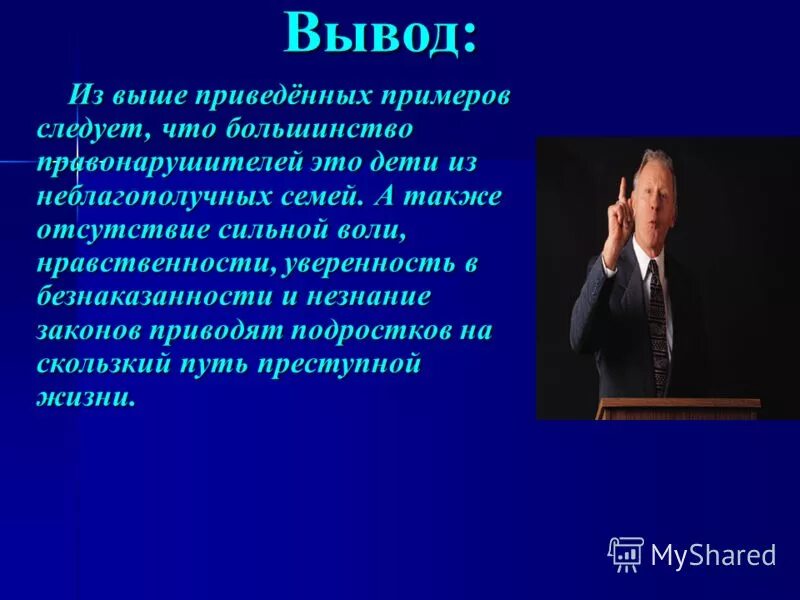 Вывод:

Из выше приведённых примеров следует, что большинство правонарушителей это дети из неблагополучных семей. А также отсутствие сильной воли, нравственности, уверенность в безнаказанности и незнание законов приводят подростков на скользкий путь преступной жизни.

MyShared